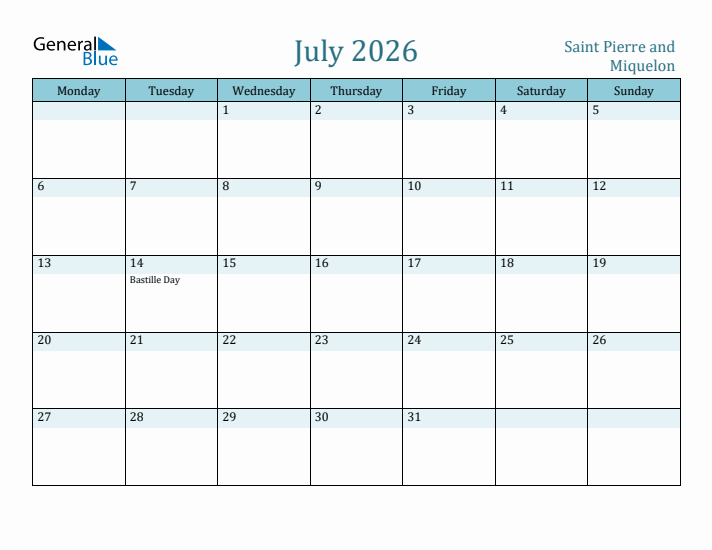 General Blue

July 2026

Saint Pierre and Miquelon

| Monday | Tuesday | Wednesday | Thursday | Friday | Saturday | Sunday |
|---|---|---|---|---|---|---|
| | | 1 | 2 | 3 | 4 | 5 |
| 6 | 7 | 8 | 9 | 10 | 11 | 12 |
| 13 | 14 Bastille Day | 15 | 16 | 17 | 18 | 19 |
| 20 | 21 | 22 | 23 | 24 | 25 | 26 |
| 27 | 28 | 29 | 30 | 31 | | |